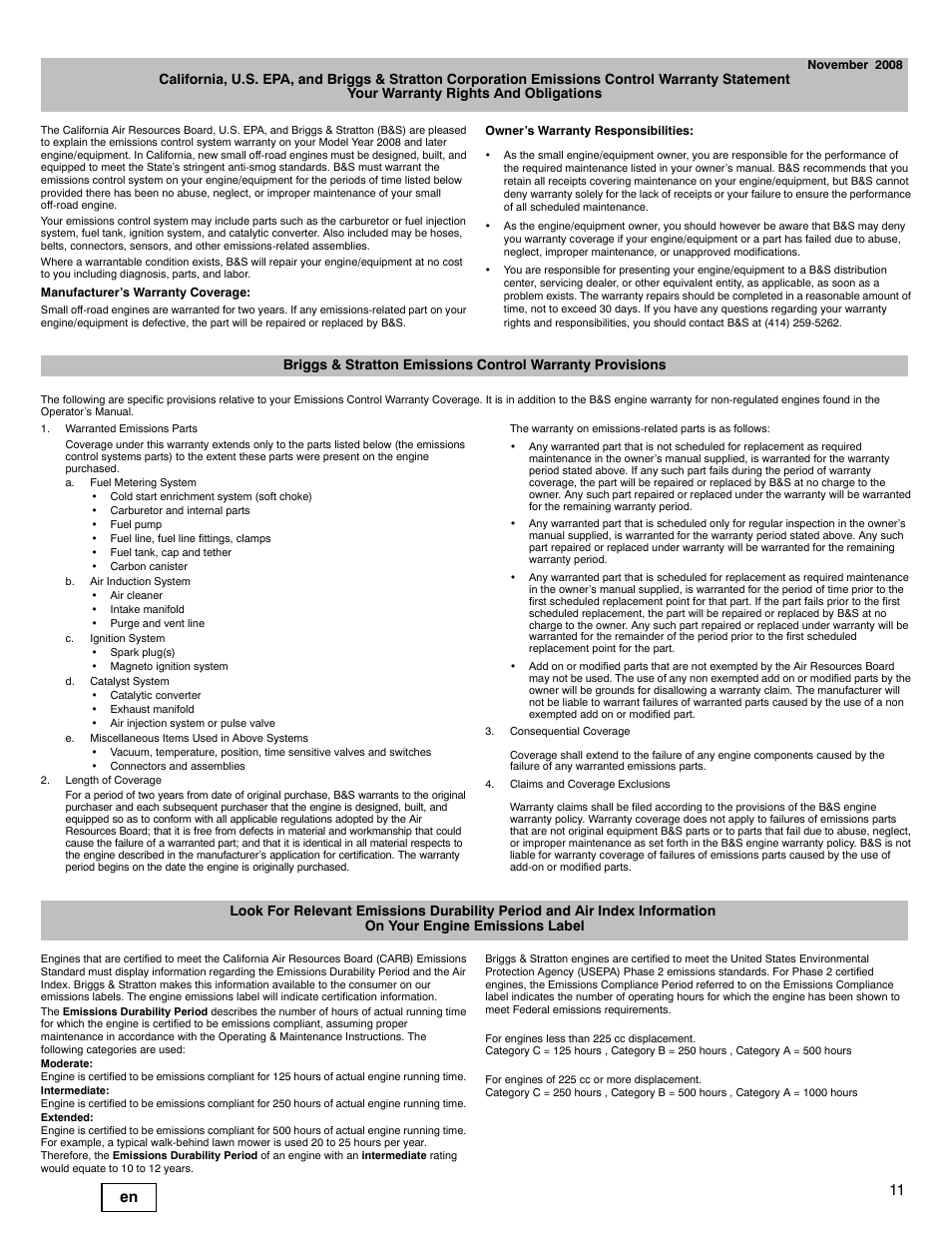 November 2008

California, U.S. EPA, and Briggs & Stratton Corporation Emissions Control Warranty Statement
Your Warranty Rights And Obligations

The California Air Resources Board, U.S. EPA, and Briggs & Stratton (B&S) are pleased to explain the emissions control system warranty on your Model Year 2008 and later engine/equipment. In California, new small off-road engines must be designed, built, and equipped to meet the State's stringent anti-smog standards. B&S must warrant the emissions control system on your engine/equipment for the periods of time listed below provided there has been no abuse, neglect, or improper maintenance of your small off-road engine.

Your emissions control system may include parts such as the carburetor or fuel injection system, fuel tank, ignition system, and catalytic converter. Also included may be hoses, belts, connectors, sensors, and other emissions-related assemblies.

Where a warrantable condition exists, B&S will repair your engine/equipment at no cost to you including diagnosis, parts, and labor.

Manufacturer's Warranty Coverage:

Small off-road engines are warranted for two years. If any emissions-related part on your engine/equipment is defective, the part will be repaired or replaced by B&S.

Owner's Warranty Responsibilities:

• As the small engine/equipment owner, you are responsible for the performance of the required maintenance listed in your owner's manual. B&S recommends that you retain all receipts covering maintenance on your engine/equipment, but B&S cannot deny warranty solely for the lack of receipts or your failure to ensure the performance of all scheduled maintenance.

• As the engine/equipment owner, you should however be aware that B&S may deny you warranty coverage if your engine/equipment or a part has failed due to abuse, neglect, improper maintenance, or unapproved modifications.

• You are responsible for presenting your engine/equipment to a B&S distribution center, servicing dealer, or other equivalent entity, as applicable, as soon as a problem exists. The warranty repairs should be completed in a reasonable amount of time, not to exceed 30 days. If you have any questions regarding your warranty rights and responsibilities, you should contact B&S at (414) 259-5262.

Briggs & Stratton Emissions Control Warranty Provisions

The following are specific provisions relative to your Emissions Control Warranty Coverage. It is in addition to the B&S engine warranty for non-regulated engines found in the Operator's Manual.

1. Warranted Emissions Parts

Coverage under this warranty extends only to the parts listed below (the emissions control systems parts) to the extent these parts were present on the engine purchased.

a. Fuel Metering System
• Cold start enrichment system (soft choke)
• Carburetor and internal parts
• Fuel pump
• Fuel line, fuel line fittings, clamps
• Fuel tank, cap and tether
• Carbon canister

b. Air Induction System
• Air cleaner
• Intake manifold
• Purge and vent line

c. Ignition System
• Spark plug(s)
• Magneto ignition system

d. Catalyst System
• Catalytic converter
• Exhaust manifold
• Air injection system or pulse valve

e. Miscellaneous Items Used in Above Systems
• Vacuum, temperature, position, time sensitive valves and switches
• Connectors and assemblies

2. Length of Coverage

For a period of two years from date of original purchase, B&S warrants to the original purchaser and each subsequent purchaser that the engine is designed, built, and equipped so as to conform with all applicable regulations adopted by the Air Resources Board; that it is free from defects in material and workmanship that could cause the failure of a warranted part; and that it is identical in all material respects to the engine described in the manufacturer's application for certification. The warranty period begins on the date the engine is originally purchased.

The warranty on emissions-related parts is as follows:

• Any warranted part that is not scheduled for replacement as required maintenance in the owner's manual supplied, is warranted for the warranty period stated above. If any such part fails during the period of warranty coverage, the part will be repaired or replaced by B&S at no charge to the owner. Any such part repaired or replaced under the warranty will be warranted for the remaining warranty period.

• Any warranted part that is scheduled only for regular inspection in the owner's manual supplied, is warranted for the warranty period stated above. Any such part repaired or replaced under warranty will be warranted for the remaining warranty period.

• Any warranted part that is scheduled for replacement as required maintenance in the owner's manual supplied, is warranted for the period of time prior to the first scheduled replacement point for that part. If the part fails prior to the first scheduled replacement, the part will be repaired or replaced by B&S at no charge to the owner. Any such part repaired or replaced under warranty will be warranted for the remainder of the period prior to the first scheduled replacement point for the part.

• Add on or modified parts that are not exempted by the Air Resources Board may not be used. The use of any non exempted add on or modified parts by the owner will be grounds for disallowing a warranty claim. The manufacturer will not be liable to warrant failures of warranted parts caused by the use of a non exempted add on or modified part.

3. Consequential Coverage

Coverage shall extend to the failure of any engine components caused by the failure of any warranted emissions parts.

4. Claims and Coverage Exclusions

Warranty claims shall be filed according to the provisions of the B&S engine warranty policy. Warranty coverage does not apply to failures of emissions parts that are not original equipment B&S parts or to parts that fail due to abuse, neglect, or improper maintenance as set forth in the B&S engine warranty policy. B&S is not liable for warranty coverage of failures of emissions parts caused by the use of add-on or modified parts.

Look For Relevant Emissions Durability Period and Air Index Information
On Your Engine Emissions Label

Engines that are certified to meet the California Air Resources Board (CARB) Emissions Standard must display information regarding the Emissions Durability Period and the Air Index. Briggs & Stratton makes this information available to the consumer on our emissions labels. The engine emissions label will indicate certification information.

The Emissions Durability Period describes the number of hours of actual running time for which the engine is certified to be emissions compliant, assuming proper maintenance in accordance with the Operating & Maintenance Instructions. The following categories are used:
Moderate:
Engine is certified to be emissions compliant for 125 hours of actual engine running time.
Intermediate:
Engine is certified to be emissions compliant for 250 hours of actual engine running time.
Extended:
Engine is certified to be emissions compliant for 500 hours of actual engine running time.
For example, a typical walk-behind lawn mower is used 20 to 25 hours per year. Therefore, the Emissions Durability Period of an engine with an intermediate rating would equate to 10 to 12 years.

Briggs & Stratton engines are certified to meet the United States Environmental Protection Agency (USEPA) Phase 2 emissions standards. For Phase 2 certified engines, the Emissions Compliance Period referred to on the Emissions Compliance label indicates the number of operating hours for which the engine has been shown to meet Federal emissions requirements.

For engines less than 225 cc displacement.
Category C = 125 hours , Category B = 250 hours , Category A = 500 hours

For engines of 225 cc or more displacement.
Category C = 250 hours , Category B = 500 hours , Category A = 1000 hours

en

11